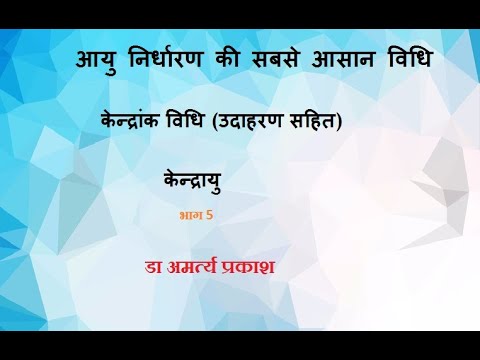 आयु निर्धारण की सबसे आसान विधि

केन्द्रांक विधि (उदाहरण सहित)

केन्द्रायु

भाग 5

डा अमर्त्य प्रकाश